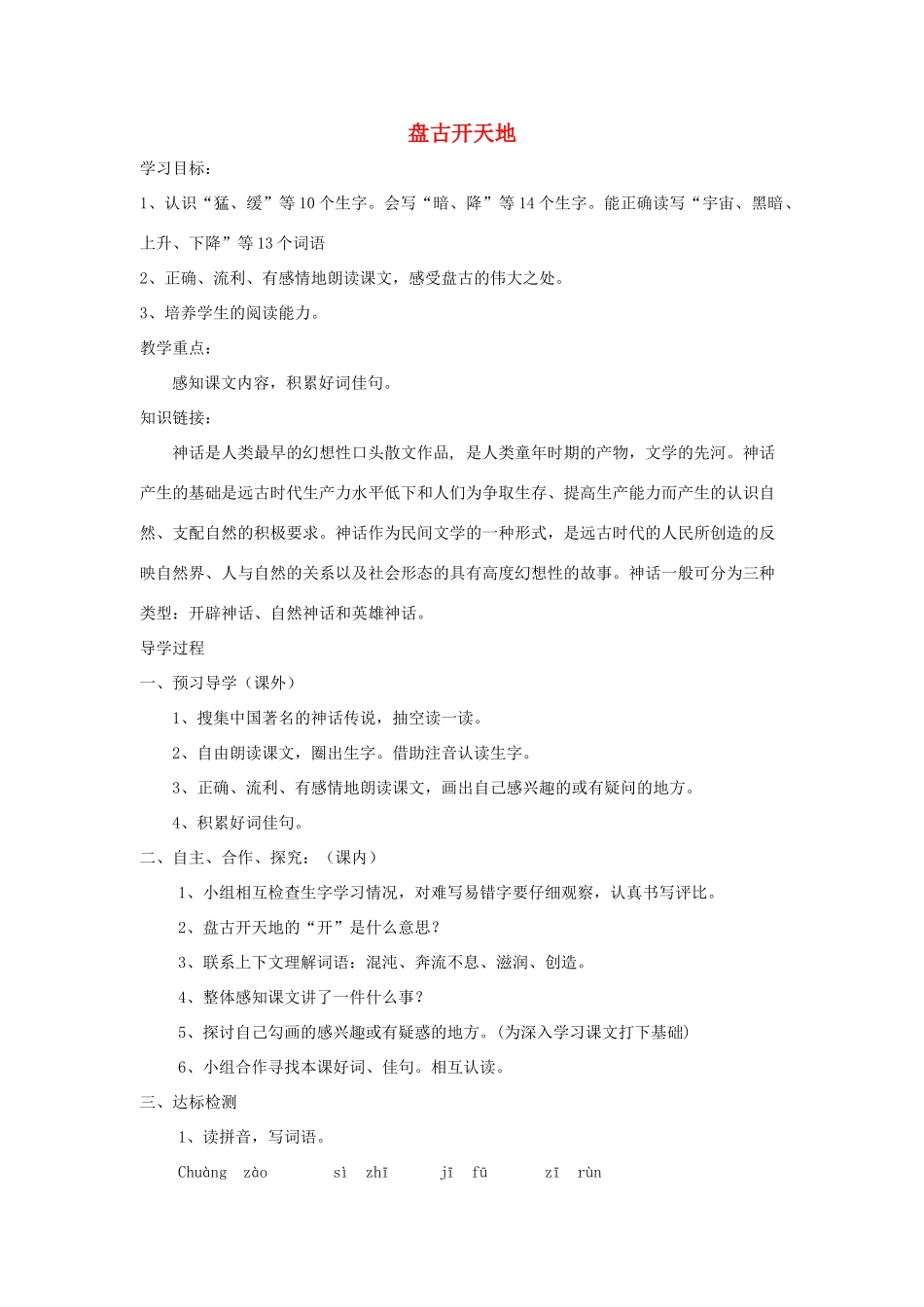 盘古开天地

学习目标：

1、认识“猛、缓”等10个生字。会写“暗、降”等14个生字。能正确读写“宇宙、黑暗、上升、下降”等13个词语

2、正确、流利、有感情地朗读课文，感受盘古的伟大之处。

3、培养学生的阅读能力。

教学重点：

感知课文内容，积累好词佳句。

知识链接：

神话是人类最早的幻想性口头散文作品，是人类童年时期的产物，文学的先河。神话产生的基础是远古时代生产力水平低下和人们为争取生存、提高生产能力而产生的认识自然、支配自然的积极要求。神话作为民间文学的一种形式，是远古时代的人民所创造的反映自然界、人与自然的关系以及社会形态的具有高度幻想性的故事。神话一般可分为三种类型：开辟神话、自然神话和英雄神话。

导学过程

一、预习导学（课外）

1、搜集中国著名的神话传说，抽空读一读。

2、自由朗读课文，圈出生字。借助注音认读生字。

3、正确、流利、有感情地朗读课文，画出自己感兴趣的或有疑问的地方。

4、积累好词佳句。

二、自主、合作、探究：（课内）

1、小组相互检查生字学习情况，对难写易错字要仔细观察，认真书写评比。

2、盘古开天地的“开”是什么意思？

3、联系上下文理解词语：混沌、奔流不息、滋润、创造。

4、整体感知课文讲了一件什么事？

5、探讨自己勾画的感兴趣或有疑惑的地方。(为深入学习课文打下基础)

6、小组合作寻找本课好词、佳句。相互认读。

三、达标检测

1、读拼音，写词语。

Chuàng zào　sì zhī　jī fū　zī rùn